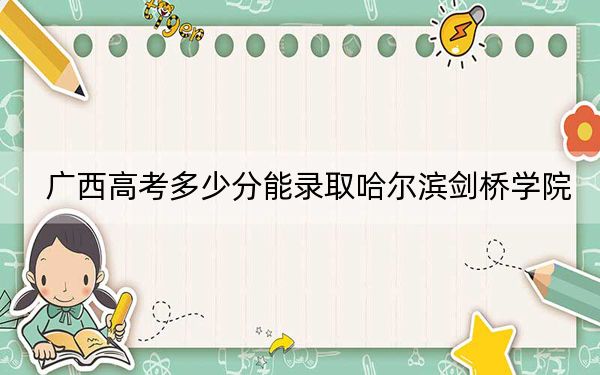 tiger

广西高考多少分能录取哈尔滨剑桥学院